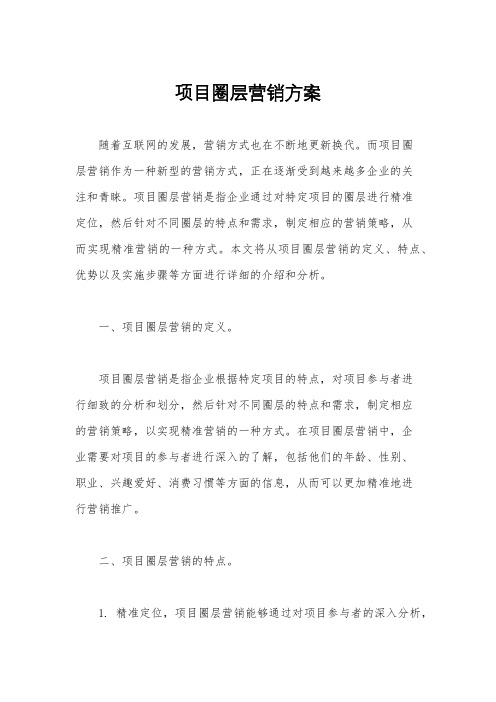 项目圈层营销方案

随着互联网的发展，营销方式也在不断地更新换代。而项目圈层营销作为一种新型的营销方式，正在逐渐受到越来越多企业的关注和青睐。项目圈层营销是指企业通过对特定项目的圈层进行精准定位，然后针对不同圈层的特点和需求，制定相应的营销策略，从而实现精准营销的一种方式。本文将从项目圈层营销的定义、特点、优势以及实施步骤等方面进行详细的介绍和分析。

一、项目圈层营销的定义。

项目圈层营销是指企业根据特定项目的特点，对项目参与者进行细致的分析和划分，然后针对不同圈层的特点和需求，制定相应的营销策略，以实现精准营销的一种方式。在项目圈层营销中，企业需要对项目的参与者进行深入的了解，包括他们的年龄、性别、职业、兴趣爱好、消费习惯等方面的信息，从而可以更加精准地进行营销推广。

二、项目圈层营销的特点。

1. 精准定位，项目圈层营销能够通过对项目参与者的深入分析，